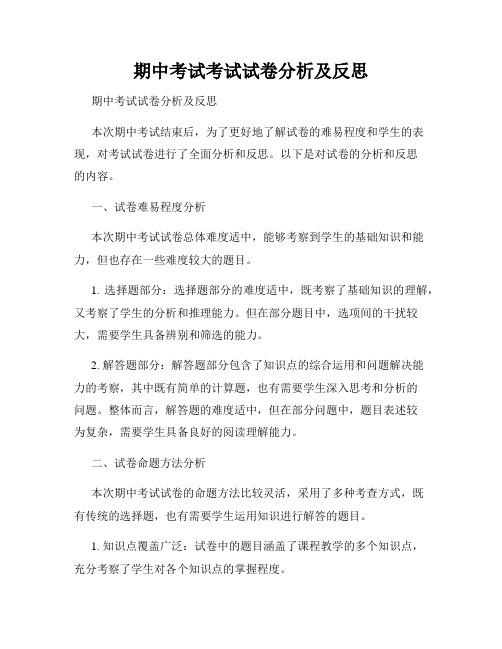 期中考试考试试卷分析及反思

期中考试试卷分析及反思

本次期中考试结束后，为了更好地了解试卷的难易程度和学生的表现，对考试试卷进行了全面分析和反思。以下是对试卷的分析和反思的内容。

一、试卷难易程度分析

本次期中考试试卷总体难度适中，能够考察到学生的基础知识和能力，但也存在一些难度较大的题目。

1. 选择题部分：选择题部分的难度适中，既考察了基础知识的理解，又考察了学生的分析和推理能力。但在部分题目中，选项间的干扰较大，需要学生具备辨别和筛选的能力。

2. 解答题部分：解答题部分包含了知识点的综合运用和问题解决能力的考察，其中既有简单的计算题，也有需要学生深入思考和分析的问题。整体而言，解答题的难度适中，但在部分问题中，题目表述较为复杂，需要学生具备良好的阅读理解能力。

二、试卷命题方法分析

本次期中考试试卷的命题方法比较灵活，采用了多种考查方式，既有传统的选择题，也有需要学生运用知识进行解答的题目。

1. 知识点覆盖广泛：试卷中的题目涵盖了课程教学的多个知识点，充分考察了学生对各个知识点的掌握程度。